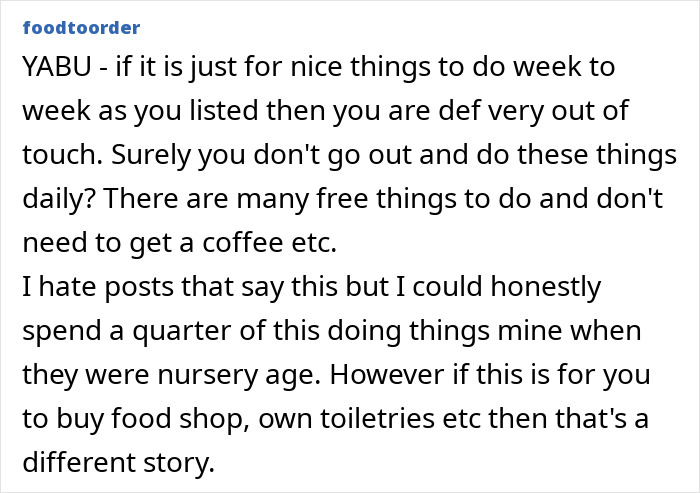 foodtoorder

YABU - if it is just for nice things to do week to week as you listed then you are def very out of touch. Surely you don't go out and do these things daily? There are many free things to do and don't need to get a coffee etc.
I hate posts that say this but I could honestly spend a quarter of this doing things mine when they were nursery age. However if this is for you to buy food shop, own toiletries etc then that's a different story.